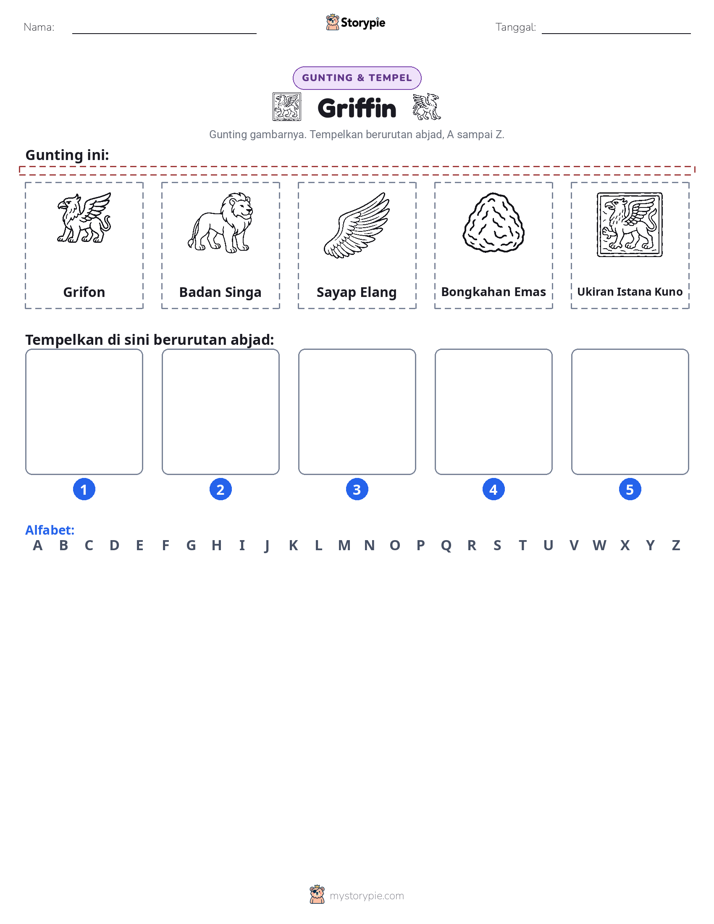 Nama: ____ Storypie Tanggal: ____

GUNTING & TEMPEL

Griffin

Gunting gambarnya. Tempelkan berurutan abjad, A sampai Z.

Gunting ini:

Grifon

Badan Singa

Sayap Elang

Bongkahan Emas

Ukiran Istana Kuno

Tempelkan di sini berurutan abjad:

1

2

3

4

5

Alfabet:
A B C D E F G H I J K L M N O P Q R S T U V W X Y Z

mystorypie.com